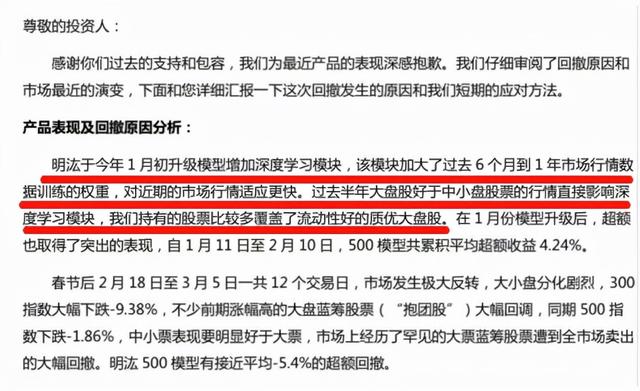 尊敬的投资人：

感谢你们过去的支持和包容，我们为最近产品的表现深感抱歉。我们仔细审阅了回撤原因和市场最近的演变，下面和您详细汇报一下这次回撤发生的原因和我们短期的应对方法。

产品表现及回撤原因分析：

明汯于今年 1 月初升级模型增加深度学习模块，该模块加大了过去 6 个月到 1 年市场行情数据训练的权重，对近期的市场行情适应更快。过去半年大盘股好于中小盘股票的行情直接影响深度学习模块，我们持有的股票比较多覆盖了流动性好的质优大盘股。在 1 月份模型升级后，超额也取得了突出的表现，自 1 月 11 日至 2 月 10 日，500 模型共累积平均超额收益 4.24%。

春节后 2 月 18 日至 3 月 5 日一共 12 个交易日，市场发生极大反转，大小盘分化剧烈，300 指数大幅下跌-9.38%，不少前期涨幅高的大盘蓝筹股票（“抱团股”）大幅回调，同期 500 指数下跌-1.86%，中小票表现要明显好于大票，市场上经历了罕见的大票蓝筹股票遭到全市场卖出的大幅回撤。明汯 500 模型有接近平均-5.4%的超额回撤。